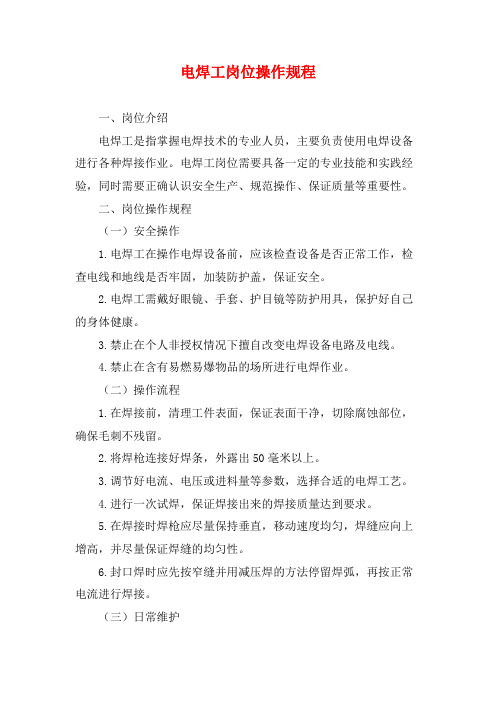 电焊工岗位操作规程

一、岗位介绍

电焊工是指掌握电焊技术的专业人员，主要负责使用电焊设备进行各种焊接作业。电焊工岗位需要具备一定的专业技能和实践经验，同时需要正确认识安全生产、规范操作、保证质量等重要性。

二、岗位操作规程

（一）安全操作

1.电焊工在操作电焊设备前，应该检查设备是否正常工作，检查电线和地线是否牢固，加装防护盖，保证安全。

2.电焊工需戴好眼镜、手套、护目镜等防护用具，保护好自己的身体健康。

3.禁止在个人非授权情况下擅自改变电焊设备电路及电线。

4.禁止在含有易燃易爆物品的场所进行电焊作业。

（二）操作流程

1.在焊接前，清理工件表面，保证表面干净，切除腐蚀部位，确保毛刺不残留。

2.将焊枪连接好焊条，外露出50毫米以上。

3.调节好电流、电压或进料量等参数，选择合适的电焊工艺。

4.进行一次试焊，保证焊接出来的焊接质量达到要求。

5.在焊接时焊枪应尽量保持垂直，移动速度均匀，焊缝应向上增高，并尽量保证焊缝的均匀性。

6.封口焊时应先按窄缝并用减压焊的方法停留焊弧，再按正常电流进行焊接。

（三）日常维护